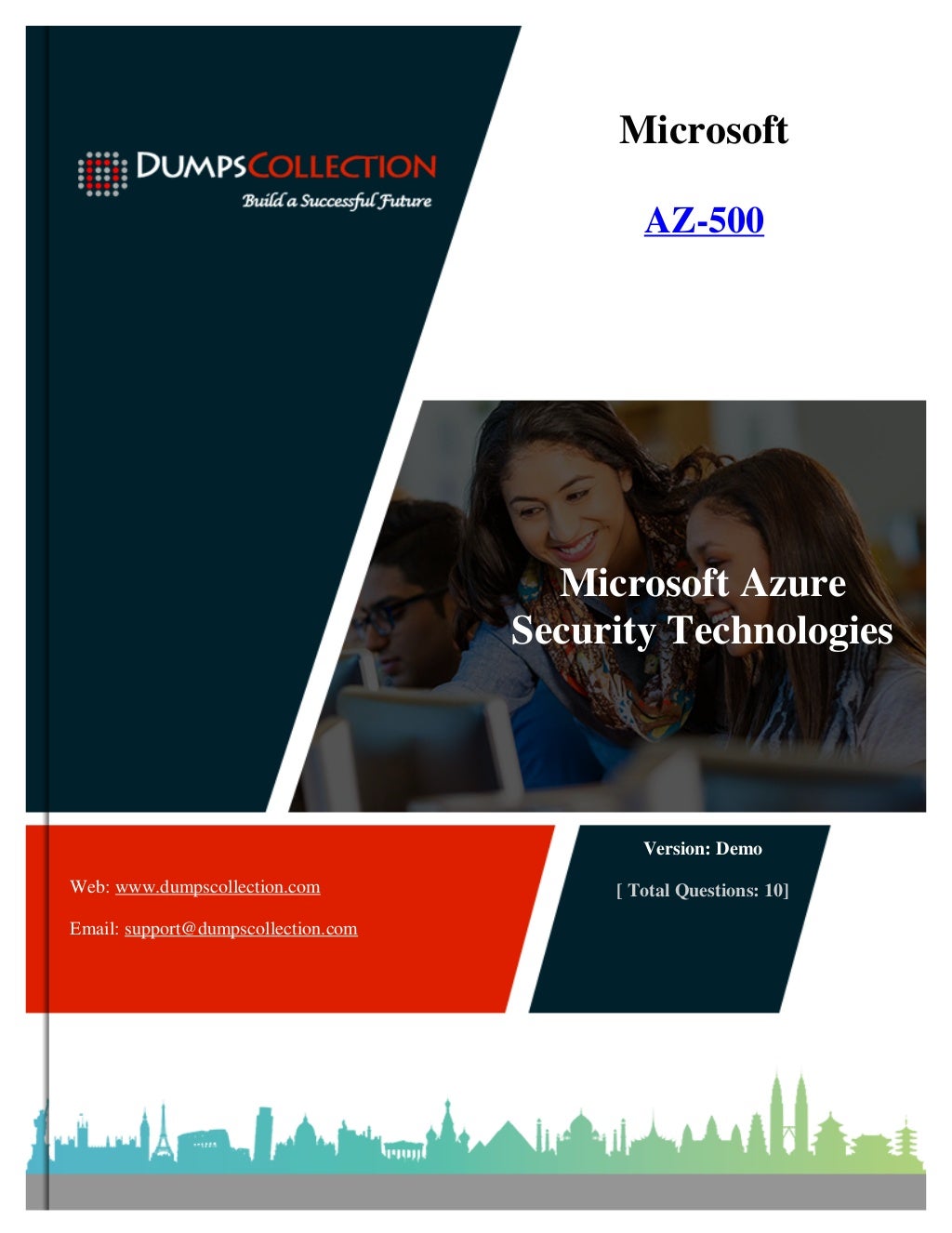 DUMPSCOLLECTION
Build a Successful Future

Microsoft

AZ-500

Microsoft Azure Security Technologies

Web: www.dumpscollection.com

Email: support@dumpscollection.com

Version: Demo

[ Total Questions: 10]